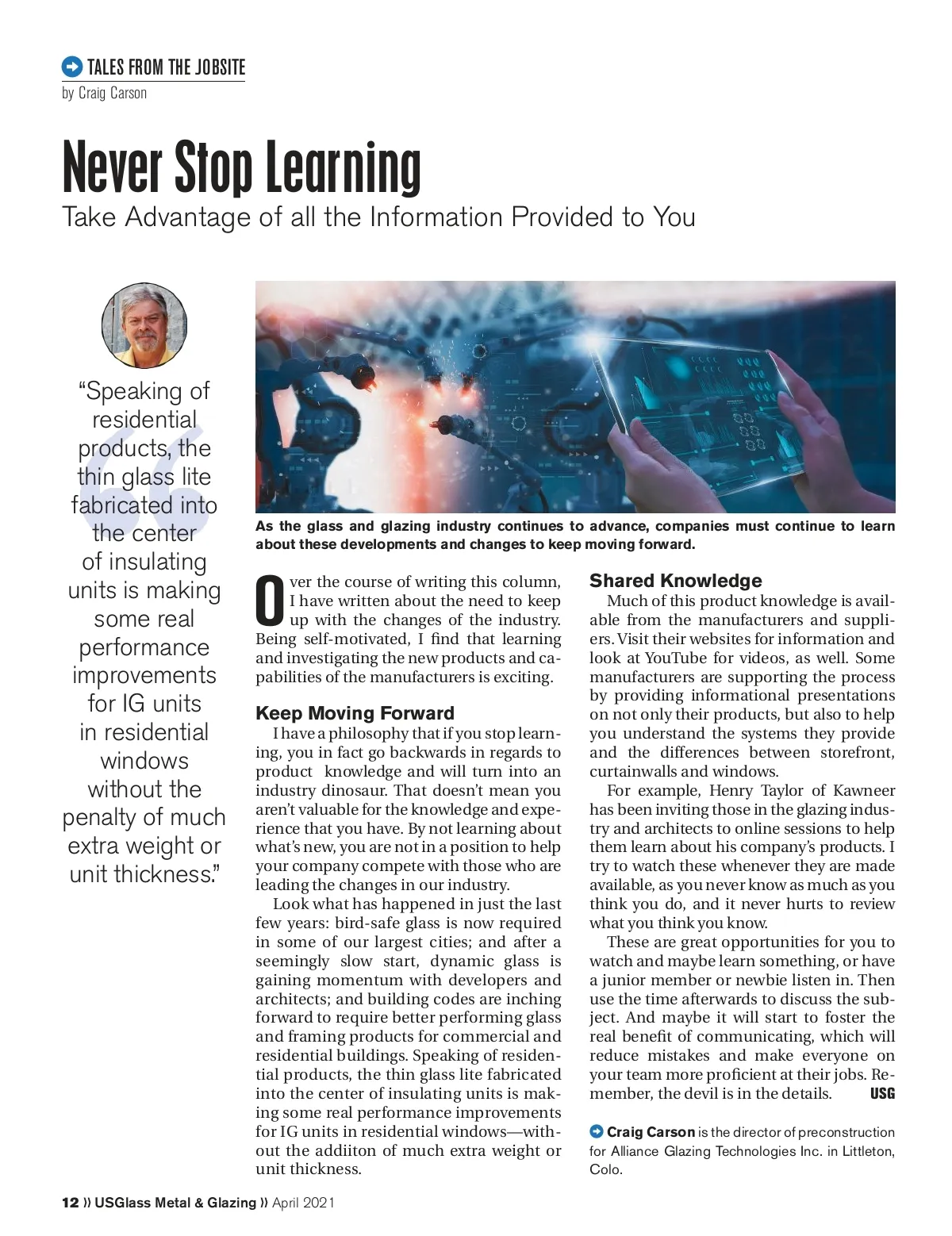 TALES FROM THE JOBSITE
by Craig Carson

Never Stop Learning
Take Advantage of all the Information Provided to You

"Speaking of residential products, the thin glass lite fabricated into the center of insulating units is making some real performance improvements for IG units in residential windows without the penalty of much extra weight or unit thickness."

As the glass and glazing industry continues to advance, companies must continue to learn about these developments and changes to keep moving forward.

Over the course of writing this column, I have written about the need to keep up with the changes of the industry. Being self-motivated, I find that learning and investigating the new products and capabilities of the manufacturers is exciting.

Keep Moving Forward
I have a philosophy that if you stop learning, you in fact go backwards in regards to product knowledge and will turn into an industry dinosaur. That doesn't mean you aren't valuable for the knowledge and experience that you have. By not learning about what's new, you are not in a position to help your company compete with those who are leading the changes in our industry.

Look what has happened in just the last few years: bird-safe glass is now required in some of our largest cities; and after a seemingly slow start, dynamic glass is gaining momentum with developers and architects; and building codes are inching forward to require better performing glass and framing products for commercial and residential buildings. Speaking of residential products, the thin glass lite fabricated into the center of insulating units is making some real performance improvements for IG units in residential windows—without the addiiton of much extra weight or unit thickness.

Shared Knowledge
Much of this product knowledge is available from the manufacturers and suppliers. Visit their websites for information and look at YouTube for videos, as well. Some manufacturers are supporting the process by providing informational presentations on not only their products, but also to help you understand the systems they provide and the differences between storefront, curtainwalls and windows.

For example, Henry Taylor of Kawneer has been inviting those in the glazing industry and architects to online sessions to help them learn about his company's products. I try to watch these whenever they are made available, as you never know as much as you think you do, and it never hurts to review what you think you know.

These are great opportunities for you to watch and maybe learn something, or have a junior member or newbie listen in. Then use the time afterwards to discuss the subject. And maybe it will start to foster the real benefit of communicating, which will reduce mistakes and make everyone on your team more proficient at their jobs. Remember, the devil is in the details. USG

Craig Carson is the director of preconstruction for Alliance Glazing Technologies Inc. in Littleton, Colo.

12 » USGlass Metal & Glazing » April 2021